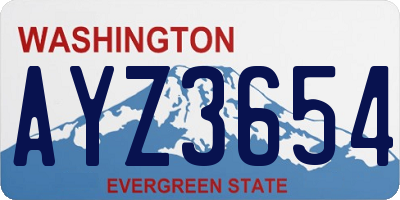 WASHINGTON
AYZ3654
EVERGREEN STATE